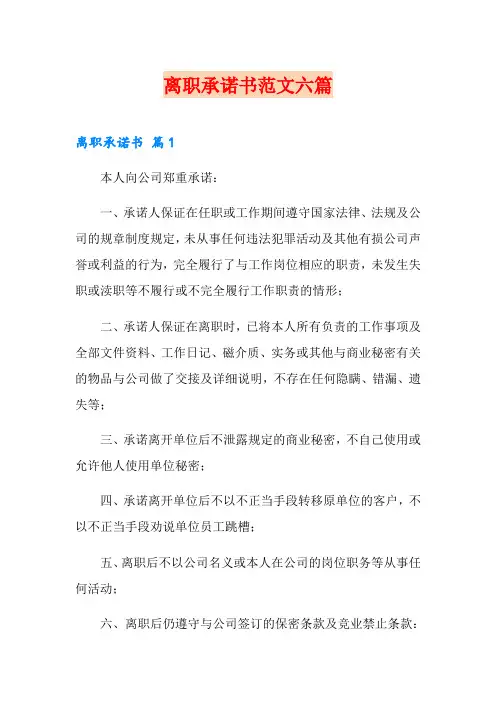 离职承诺书范文六篇

离职承诺书 篇1

本人向公司郑重承诺：

一、承诺人保证在任职或工作期间遵守国家法律、法规及公司的规章制度规定，未从事任何违法犯罪活动及其他有损公司声誉或利益的行为，完全履行了与工作岗位相应的职责，未发生失职或渎职等不履行或不完全履行工作职责的情形；

二、承诺人保证在离职时，已将本人所有负责的工作事项及全部文件资料、工作日记、磁介质、实务或其他与商业秘密有关的物品与公司做了交接及详细说明，不存在任何隐瞒、错漏、遗失等；

三、承诺离开单位后不泄露规定的商业秘密，不自己使用或允许他人使用单位秘密；

四、承诺离开单位后不以不正当手段转移原单位的客户，不以不正当手段劝说单位员工跳槽；

五、离职后不以公司名义或本人在公司的岗位职务等从事任何活动；

六、离职后仍遵守与公司签订的保密条款及竞业禁止条款；